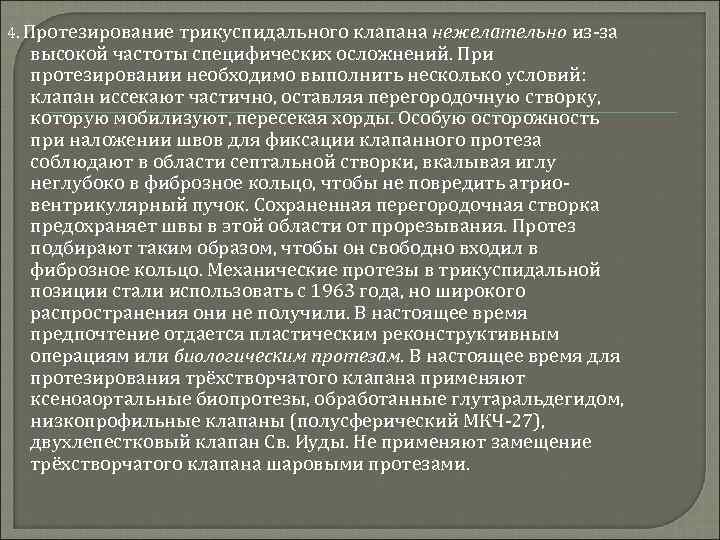 4. Протезирование трикуспидального клапана нежелательно из-за высокой частоты специфических осложнений. При протезировании необходимо выполнить несколько условий: клапан иссекают частично, оставляя перегородочную створку, которую мобилизуют, пересекая хорды. Особую осторожность при наложении швов для фиксации клапанного протеза соблюдают в области септальной створки, вкалывая иглу неглубоко в фиброзное кольцо, чтобы не повредить атрио-вентрикулярный пучок. Сохраненная перегородочная створка предохраняет швы в этой области от прорезывания. Протез подбирают таким образом, чтобы он свободно входил в фиброзное кольцо. Механические протезы в трикуспидальной позиции стали использовать с 1963 года, но широкого распространения они не получили. В настоящее время предпочтение отдается пластическим реконструктивным операциям или биологическим протезам. В настоящее время для протезирования трёхстворчатого клапана применяют ксеноаортальные биопротезы, обработанные глутаральдегидом, низкопрофильные клапаны (полусферический МКЧ-27), двухлепестковый клапан Св. Иуды. Не применяют замещение трёхстворчатого клапана шаровыми протезами.